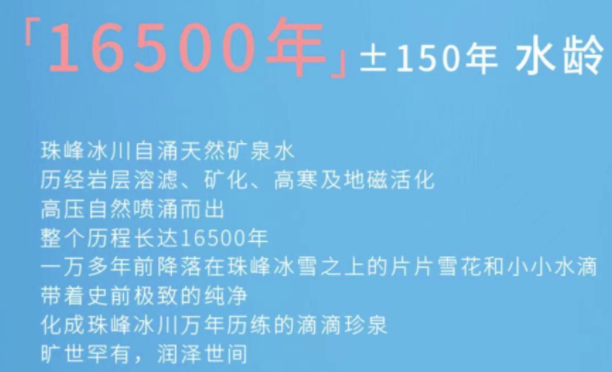 「16500年」±150年 水龄

珠峰冰川自涌天然矿泉水
历经岩层溶滤、矿化、高寒及地磁活化
高压自然喷涌而出
整个历程长达16500年
一万多年前降落在珠峰冰雪之上的片片雪花和小小水滴
带着史前极致的纯净
化成珠峰冰川万年历练的滴滴珍泉
旷世罕有，润泽世间